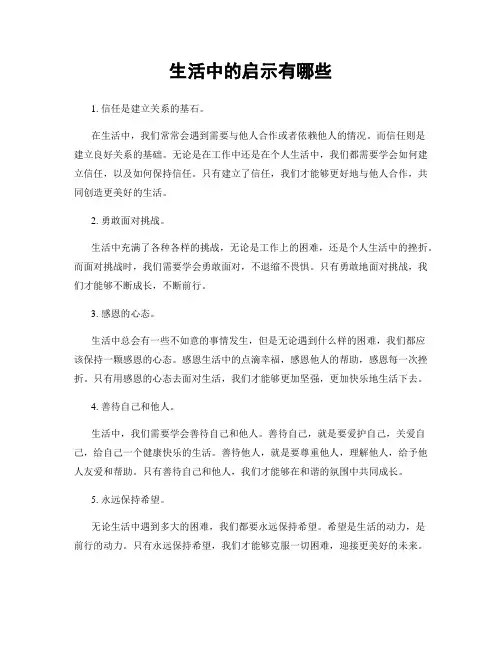 生活中的启示有哪些

1. 信任是建立关系的基石。

在生活中，我们常常会遇到需要与他人合作或者依赖他人的情况。而信任则是建立良好关系的基础。无论是在工作中还是在个人生活中，我们都需要学会如何建立信任，以及如何保持信任。只有建立了信任，我们才能够更好地与他人合作，共同创造更美好的生活。

2. 勇敢面对挑战。

生活中充满了各种各样的挑战，无论是工作上的困难，还是个人生活中的挫折。而面对挑战时，我们需要学会勇敢面对，不退缩不畏惧。只有勇敢地面对挑战，我们才能够不断成长，不断前行。

3. 感恩的心态。

生活中总会有一些不如意的事情发生，但是无论遇到什么样的困难，我们都应该保持一颗感恩的心态。感恩生活中的点滴幸福，感恩他人的帮助，感恩每一次挫折。只有用感恩的心态去面对生活，我们才能够更加坚强，更加快乐地生活下去。

4. 善待自己和他人。

生活中，我们需要学会善待自己和他人。善待自己，就是要爱护自己，关爱自己，给自己一个健康快乐的生活。善待他人，就是要尊重他人，理解他人，给予他人友爱和帮助。只有善待自己和他人，我们才能够在和谐的氛围中共同成长。

5. 永远保持希望。

无论生活中遇到多大的困难，我们都要永远保持希望。希望是生活的动力，是前行的动力。只有永远保持希望，我们才能够克服一切困难，迎接更美好的未来。